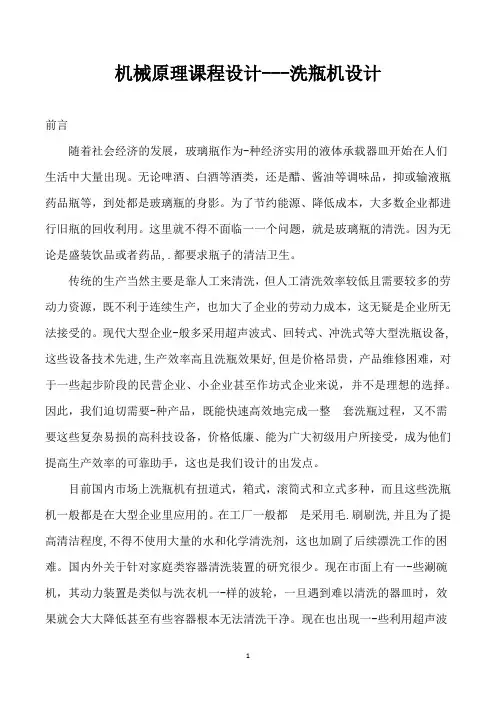 机械原理课程设计---洗瓶机设计

前言

随着社会经济的发展，玻璃瓶作为-种经济实用的液体承载器皿开始在人们生活中大量出现。无论啤酒、白酒等酒类，还是醋、酱油等调味品，抑或输液瓶药品瓶等，到处都是玻璃瓶的身影。为了节约能源、降低成本，大多数企业都进行旧瓶的回收利用。这里就不得不面临一一个问题，就是玻璃瓶的清洗。因为无论是盛装饮品或者药品，.都要求瓶子的清洁卫生。

传统的生产当然主要是靠人工来清洗，但人工清洗效率较低且需要较多的劳动力资源，既不利于连续生产，也加大了企业的劳动力成本，这无疑是企业所无法接受的。现代大型企业-般多采用超声波式、回转式、冲洗式等大型洗瓶设备,这些设备技术先进,生产效率高且洗瓶效果好,但是价格昂贵，产品维修困难，对于一些起步阶段的民营企业、小企业甚至作坊式企业来说，并不是理想的选择。因此，我们迫切需要-种产品，既能快速高效地完成一整 套洗瓶过程，又不需要这些复杂易损的高科技设备，价格低廉、能为广大初级用户所接受，成为他们提高生产效率的可靠助手，这也是我们设计的出发点。

目前国内市场上洗瓶机有扭道式，箱式，滚筒式和立式多种，而且这些洗瓶机一般都是在大型企业里应用的。在工厂一般都 是采用毛.刷刷洗,并且为了提高清洁程度,不得不使用大量的水和化学清洗剂，这也加剧了后续漂洗工作的困难。国内外关于针对家庭类容器清洗装置的研究很少。现在市面上有一-些涮碗机，其动力装置是类似与洗衣机一-样的波轮，一旦遇到难以清洗的器皿时，效果就会大大降低甚至有些容器根本无法清洗干净。现在也出现一-些利用超声波

1